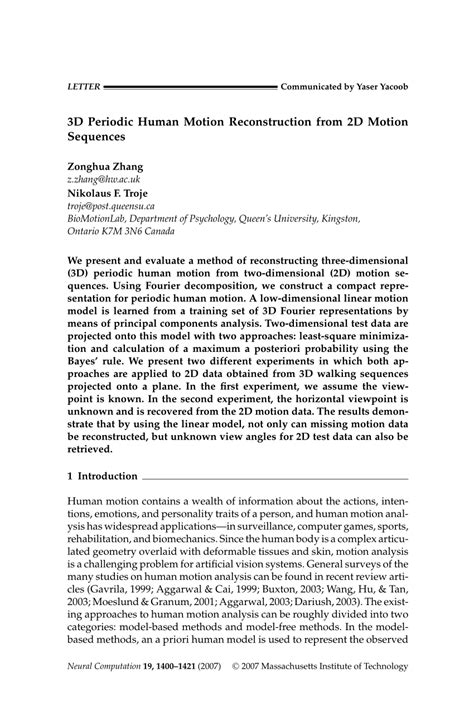 LETTER Communicated by Yaser Yacoob

3D Periodic Human Motion Reconstruction from 2D Motion Sequences

Zonghua Zhang
z.zhang@hw.ac.uk
Nikolaus F. Troje
troje@post.queensu.ca
BioMotionLab, Department of Psychology, Queen's University, Kingston, Ontario K7M 3N6 Canada

We present and evaluate a method of reconstructing three-dimensional (3D) periodic human motion from two-dimensional (2D) motion sequences. Using Fourier decomposition, we construct a compact representation for periodic human motion. A low-dimensional linear motion model is learned from a training set of 3D Fourier representations by means of principal components analysis. Two-dimensional test data are projected onto this model with two approaches: least-square minimization and calculation of a maximum a posteriori probability using the Bayes' rule. We present two different experiments in which both approaches are applied to 2D data obtained from 3D walking sequences projected onto a plane. In the first experiment, we assume the viewpoint is known. In the second experiment, the horizontal viewpoint is unknown and is recovered from the 2D motion data. The results demonstrate that by using the linear model, not only can missing motion data be reconstructed, but unknown view angles for 2D test data can also be retrieved.

1 Introduction

Human motion contains a wealth of information about the actions, intentions, emotions, and personality traits of a person, and human motion analysis has widespread applications—in surveillance, computer games, sports, rehabilitation, and biomechanics. Since the human body is a complex articulated geometry overlaid with deformable tissues and skin, motion analysis is a challenging problem for artificial vision systems. General surveys of the many studies on human motion analysis can be found in recent review articles (Gavrila, 1999; Aggarwal & Cai, 1999; Buxton, 2003; Wang, Hu, & Tan, 2003; Moeslund & Granum, 2001; Aggarwal, 2003; Dariush, 2003). The existing approaches to human motion analysis can be roughly divided into two categories: model-based methods and model-free methods. In the model-based methods, an a priori human model is used to represent the observed

Neural Computation 19, 1400–1421 (2007) © 2007 Massachusetts Institute of Technology